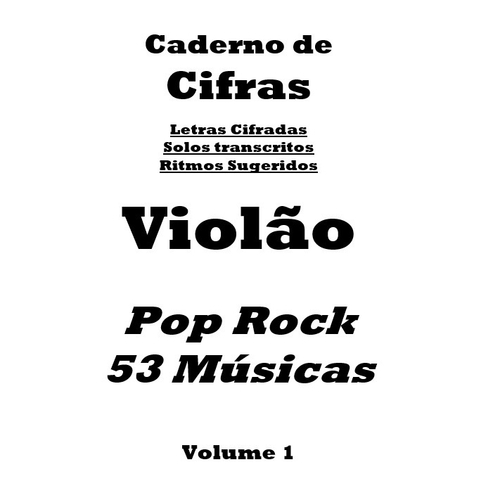 Caderno de
Cifras

Letras Cifradas
Solos transcritos
Ritmos Sugeridos

Violão

Pop Rock
53 Músicas

Volume 1